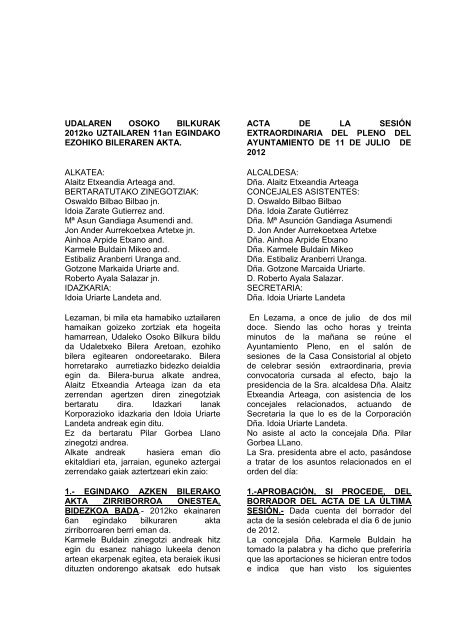 UDALAREN OSOKO BILKURAK 2012ko UZTAILAREN 11an EGINDAKO EZOHIKO BILERAREN AKTA.

ALKATEA:
Alaitz Etxeandia Arteaga and.
BERTARATUTAKO ZINEGOTZIAK:
Oswaldo Bilbao Bilbao jn.
Idoia Zarate Gutierrez and.
Mª Asun Gandiaga Asumendi and.
Jon Ander Aurrekoetxea Artetxe jn.
Ainhoa Arpide Etxano and.
Karmele Buldain Mikeo and.
Estibaliz Aranberri Uranga and.
Gotzone Markaida Uriarte and.
Roberto Ayala Salazar jn.
IDAZKARIA:
Idoia Uriarte Landeta and.

Lezaman, bi mila eta hamabiko uztailaren hamaikan goizeko zortziak eta hogeita hamarrean, Udaleko Osoko Bilkura bildu da Udaletxeko Bilera Aretoan, ezohiko bilera egitearen ondoreetarako. Bilera horretarako aurretiazko bidezko deialdia egin da. Bilera-burua alkate andrea, Alaitz Etxeandia Arteaga izan da eta zerrendan agertzen diren zinegotziak bertaratu dira. Idazkari lanak Korporazioko idazkaria den Idoia Uriarte Landeta andreak egin ditu.
Ez da bertaratu Pilar Gorbea Llano zinegotzi andrea.
Alkate andreak hasiera eman dio ekitaldiari eta, jarraian, eguneko aztergai zerrendako gaiak aztertzeari ekin zaio:

1.- EGINDAKO AZKEN BILERAKO AKTA ZIRRIBORROA ONESTEA, BIDEZKOA BADA.- 2012ko ekainaren 6an egindako bilkuraren akta zirriborroaren berri eman da.
Karmele Buldain zinegotzi andreak hitz egin du esanez nahiago lukeela denon artean ekarpenak egitea, eta beraiek ikusi dituzten ondorengo akatsak edo hutsak

ACTA DE LA SESIÓN EXTRAORDINARIA DEL PLENO DEL AYUNTAMIENTO DE 11 DE JULIO DE 2012

ALCALDESA:
Dña. Alaitz Etxeandia Arteaga
CONCEJALES ASISTENTES:
D. Oswaldo Bilbao Bilbao
Dña. Idoia Zarate Gutiérrez
Dña. Mª Asunción Gandiaga Asumendi
D. Jon Ander Aurrekoetxea Artetxe
Dña. Ainhoa Arpide Etxano
Dña. Karmele Buldain Mikeo
Dña. Estibaliz Aranberri Uranga.
Dña. Gotzone Marcaida Uriarte.
D. Roberto Ayala Salazar.
SECRETARIA:
Dña. Idoia Uriarte Landeta

En Lezama, a once de julio de dos mil doce. Siendo las ocho horas y treinta minutos de la mañana se reúne el Ayuntamiento Pleno, en el salón de sesiones de la Casa Consistorial al objeto de celebrar sesión extraordinaria, previa convocatoria cursada al efecto, bajo la presidencia de la Sra. alcaldesa Dña. Alaitz Etxeandia Arteaga, con asistencia de los concejales relacionados, actuando de Secretaria la que lo es de la Corporación Dña. Idoia Uriarte Landeta.
No asiste al acto la concejala Dña. Pilar Gorbea LLano.
La Sra. presidenta abre el acto, pasándose a tratar de los asuntos relacionados en el orden del día:

1.-APROBACIÓN, SI PROCEDE, DEL BORRADOR DEL ACTA DE LA ÚLTIMA SESIÓN.- Dada cuenta del borrador del acta de la sesión celebrada el día 6 de junio de 2012.
La concejala Dña. Karmele Buldain ha tomado la palabra y ha dicho que preferiría que las aportaciones se hicieran entre todos e indica que han visto los siguientes